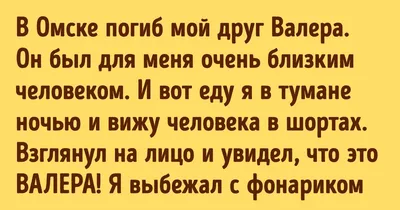 В Омске погиб мой друг Валера. Он был для меня очень близким человеком. И вот еду я в тумане ночью и вижу человека в шортах. Взглянул на лицо и увидел, что это ВАЛЕРА! Я выбежал с фонариком